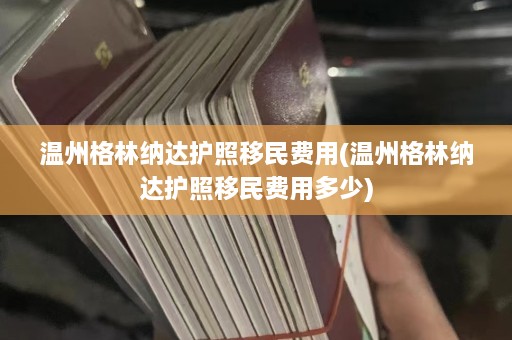 温州格林纳达护照移民费用(温州格林纳达护照移民费用多少)